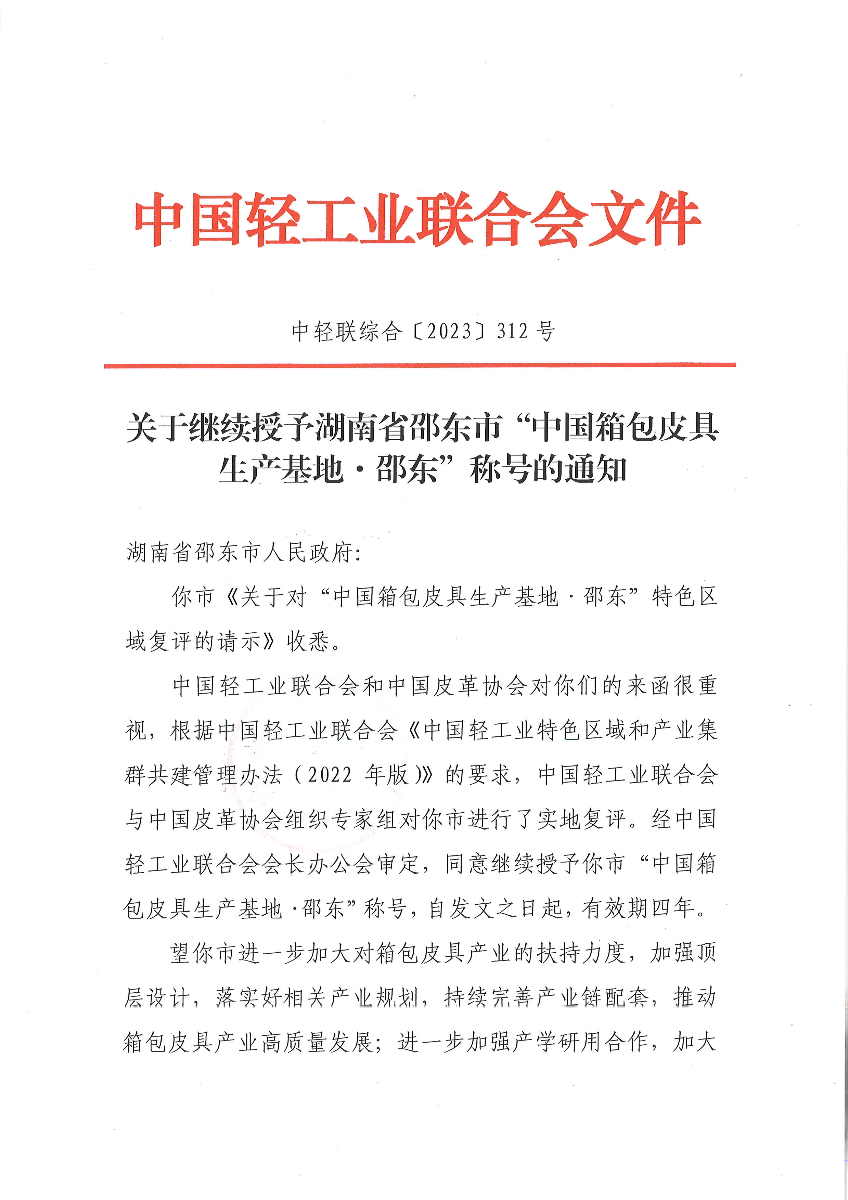 中国轻工业联合会文件

中轻联综合〔2023〕312号

关于继续授予湖南省邵东市“中国箱包皮具生产基地·邵东”称号的通知

湖南省邵东市人民政府：

你市《关于对“中国箱包皮具生产基地·邵东”特色区域复评的请示》收悉。

中国轻工业联合会和中国皮革协会对你们的来函很重视，根据中国轻工业联合会《中国轻工业特色区域和产业集群共建管理办法（2022年版）》的要求，中国轻工业联合会与中国皮革协会组织专家组对你市进行了实地复评。经中国轻工业联合会会长办公会审定，同意继续授予你市“中国箱包皮具生产基地·邵东”称号，自发文之日起，有效期四年。

望你市进一步加大对箱包皮具产业的扶持力度，加强顶层设计，落实好相关产业规划，持续完善产业链配套，推动箱包皮具产业高质量发展；进一步加强产学研用合作，加大